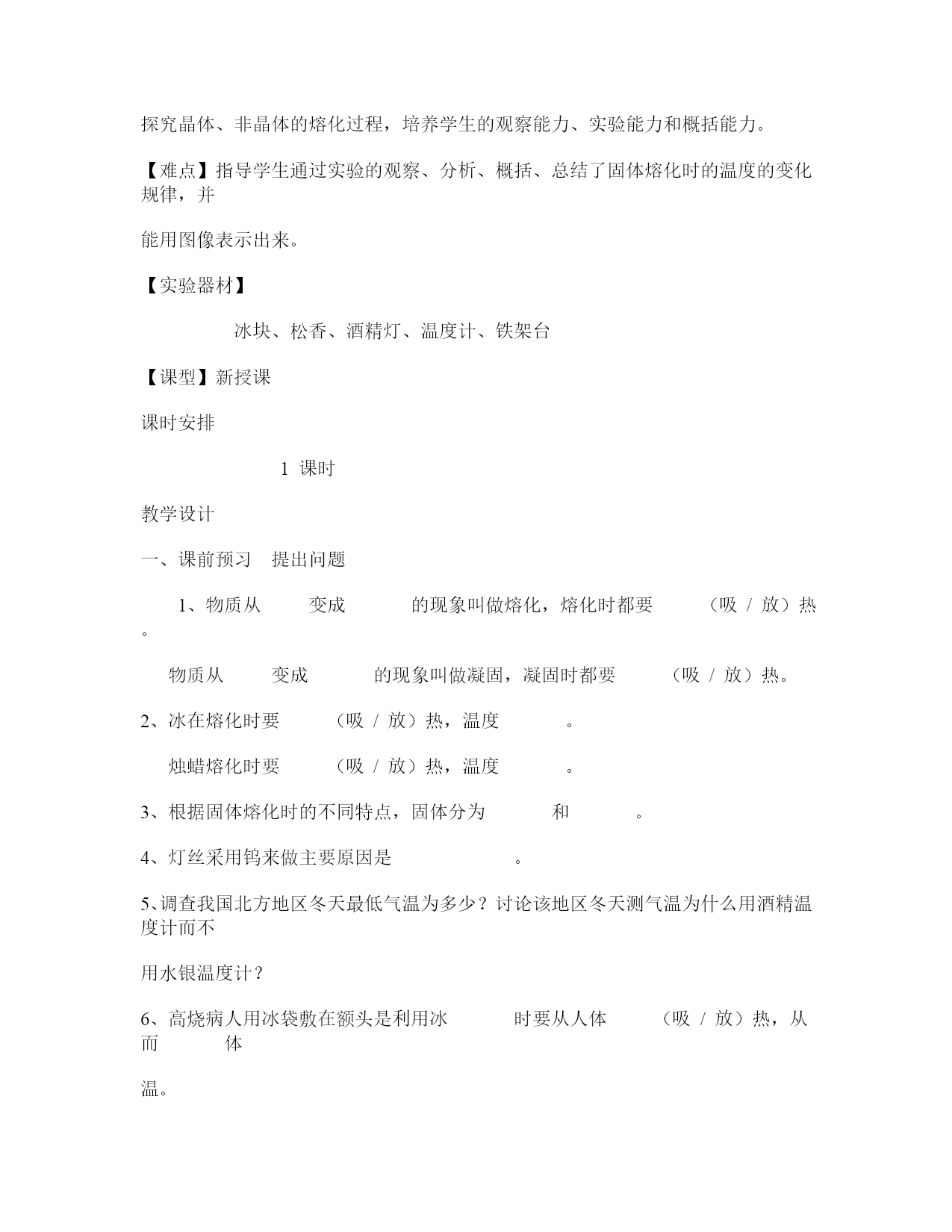 探究晶体、非晶体的熔化过程，培养学生的观察能力、实验能力和概括能力。

【难点】指导学生通过实验的观察、分析、概括、总结了固体熔化时的温度的变化规律，并

能用图像表示出来。

【实验器材】

冰块、松香、酒精灯、温度计、铁架台

【课型】新授课

课时安排

1 课时

教学设计

一、课前预习 提出问题

1、物质从 变成 的现象叫做熔化，熔化时都要 （吸 / 放）热。

物质从 变成 的现象叫做凝固，凝固时都要 （吸 / 放）热。

2、冰在熔化时要 （吸 / 放）热，温度 。

烛蜡熔化时要 （吸 / 放）热，温度 。

3、根据固体熔化时的不同特点，固体分为 和 。

4、灯丝采用钨来做主要原因是 。

5、调查我国北方地区冬天最低气温为多少？讨论该地区冬天测气温为什么用酒精温度计而不

用水银温度计？

6、高烧病人用冰袋敷在额头是利用冰 时要从人体 （吸 / 放）热，从而 体

温。